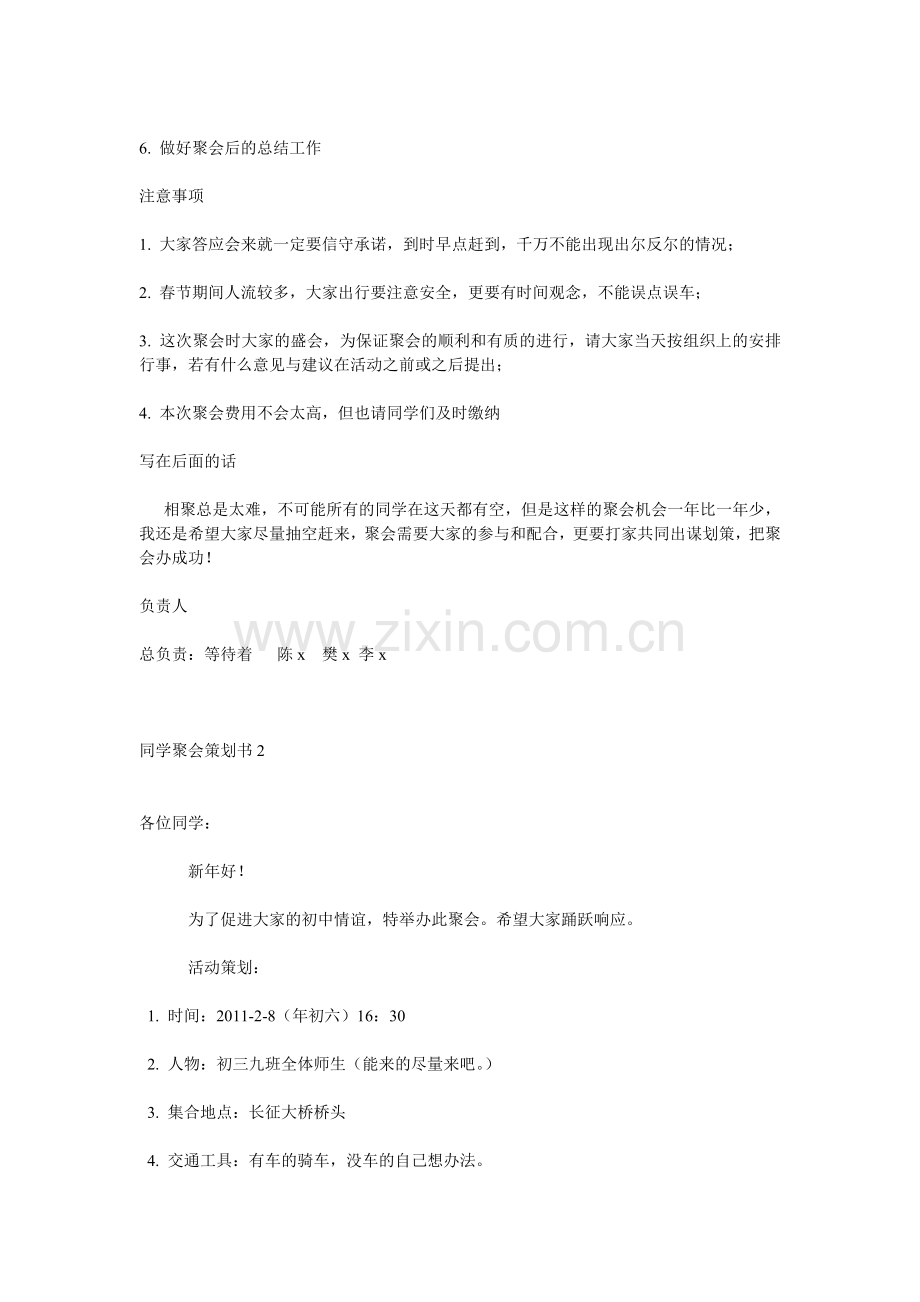 6.做好聚会后的总结工作

注意事项

1.大家答应会来就一定要信守承诺，到时早点赶到，千万不能出现出尔反尔的情况；

2.春节期间人流较多，大家出行要注意安全，更要有时间观念，不能误点误车；

3.这次聚会时大家的盛会，为保证聚会的顺利和有质的进行，请大家当天按组织上的安排行事，若有什么意见与建议在活动之前或之后提出；

4.本次聚会费用不会太高，但也请同学们及时缴纳

写在后面的话

相聚总是太难，不可能所有的同学在这天都有空，但是这样的聚会机会一年比一年少，我还是希望大家尽量抽空赶来，聚会需要大家的参与和配合，更要打家共同出谋划策，把聚会办成功！

负责人

总负责：等待着 陈x 樊x 李x

同学聚会策划书2

各位同学：

新年好！

为了促进大家的初中情谊，特举办此聚会。希望大家踊跃响应。

活动策划：

1.时间：2011-2-8（年初六）16：30

2.人物：初三九班全体师生（能来的尽量来吧。）

3.集合地点：长征大桥桥头

4.交通工具：有车的骑车，没车的自己想办法。

www.zixin.com.cn